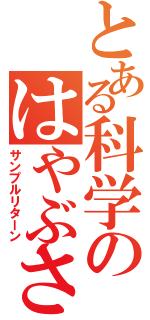 とある科学の
はやぶさ
サンプルリターン